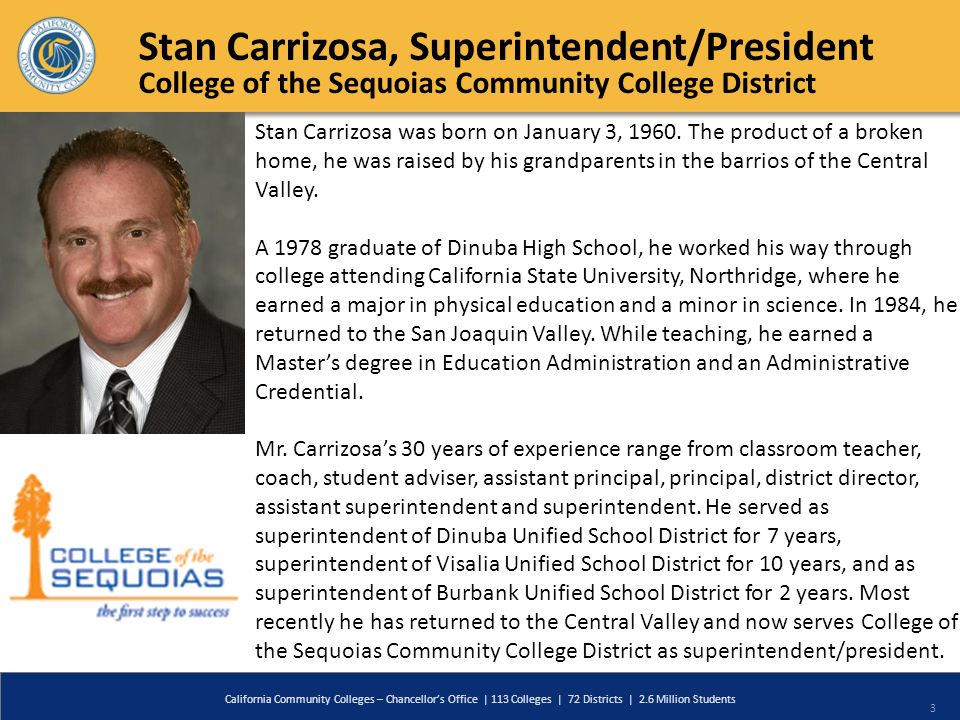 CALIFORNIA COMMUNITY COLLEGES

Stan Carrizosa, Superintendent/President
College of the Sequoias Community College District

Stan Carrizosa was born on January 3, 1960. The product of a broken home, he was raised by his grandparents in the barrios of the Central Valley.

A 1978 graduate of Dinuba High School, he worked his way through college attending California State University, Northridge, where he earned a major in physical education and a minor in science. In 1984, he returned to the San Joaquin Valley. While teaching, he earned a Master's degree in Education Administration and an Administrative Credential.

Mr. Carrizosa's 30 years of experience range from classroom teacher, coach, student adviser, assistant principal, principal, district director, assistant superintendent and superintendent. He served as superintendent of Dinuba Unified School District for 7 years, superintendent of Visalia Unified School District for 10 years, and as superintendent of Burbank Unified School District for 2 years. Most recently he has returned to the Central Valley and now serves College of the Sequoias Community College District as superintendent/president.

COLLEGE of the SEQUOIAS
the first step to success

California Community Colleges – Chancellor's Office | 113 Colleges | 72 Districts | 2.6 Million Students

3